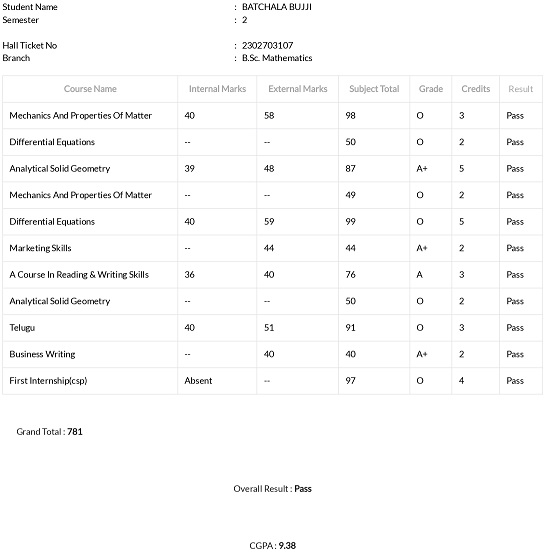 Student Name : BATCHALA BUJJI
Semester : 2

Hall Ticket No : 2302703107
Branch : B.Sc. Mathematics

| Course Name | Internal Marks | External Marks | Subject Total | Grade | Credits | Result |
|---|---|---|---|---|---|---|
| Mechanics And Properties Of Matter | 40 | 58 | 98 | O | 3 | Pass |
| Differential Equations | -- | -- | 50 | O | 2 | Pass |
| Analytical Solid Geometry | 39 | 48 | 87 | A+ | 5 | Pass |
| Mechanics And Properties Of Matter | -- | -- | 49 | O | 2 | Pass |
| Differential Equations | 40 | 59 | 99 | O | 5 | Pass |
| Marketing Skills | -- | 44 | 44 | A+ | 2 | Pass |
| A Course In Reading & Writing Skills | 36 | 40 | 76 | A | 3 | Pass |
| Analytical Solid Geometry | -- | -- | 50 | O | 2 | Pass |
| Telugu | 40 | 51 | 91 | O | 3 | Pass |
| Business Writing | -- | 40 | 40 | A+ | 2 | Pass |
| First Internship(csp) | Absent | -- | 97 | O | 4 | Pass |

Grand Total : 781

Overall Result : Pass

CGPA : 9.38